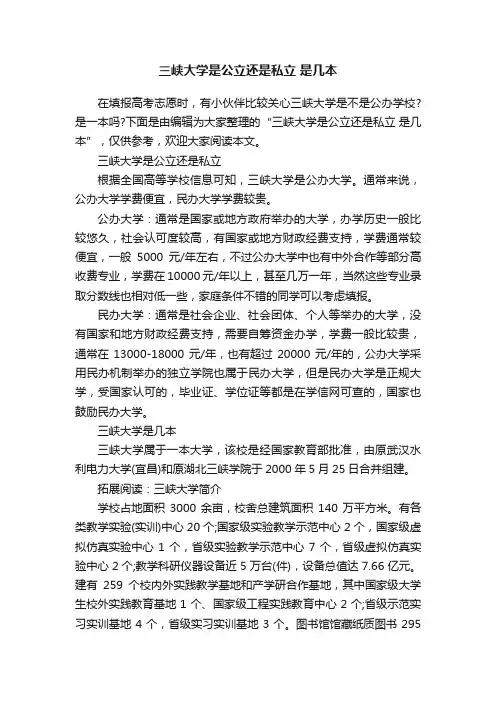 三峡大学是公立还是私立 是几本

在填报高考志愿时，有小伙伴比较关心三峡大学是不是公办学校？是一本吗?下面是由编辑为大家整理的“三峡大学是公立还是私立 是几本”，仅供参考，欢迎大家阅读本文。

三峡大学是公立还是私立

根据全国高等学校信息可知，三峡大学是公办大学。通常来说，公办大学学费便宜，民办大学学费较贵。

公办大学：通常是国家或地方政府举办的大学，办学历史一般比较悠久，社会认可度较高，有国家或地方财政经费支持，学费通常较便宜，一般 5000 元/年左右，不过公办大学中也有中外合作等部分高收费专业，学费在10000元/年以上，甚至几万一年，当然这些专业录取分数线也相对低一些，家庭条件不错的同学可以考虑填报。

民办大学：通常是社会企业、社会团体、个人等举办的大学，没有国家和地方财政经费支持，需要自筹资金办学，学费一般比较贵，通常在 13000-18000 元/年，也有超过 20000 元/年的，公办大学采用民办机制举办的独立学院也属于民办大学，但是民办大学是正规大学，受国家认可的，毕业证、学位证等都是在学信网可查的，国家也鼓励民办大学。

三峡大学是几本

三峡大学属于一本大学，该校是经国家教育部批准，由原武汉水利电力大学(宜昌)和原湖北三峡学院于 2000 年 5 月 25 日合并组建。

拓展阅读：三峡大学简介

学校占地面积 3000 余亩，校舍总建筑面积 140 万平方米。有各类教学实验(实训)中心 20 个;国家级实验教学示范中心 2 个，国家级虚拟仿真实验中心 1 个，省级实验教学示范中心 7 个，省级虚拟仿真实验中心 2 个;教学科研仪器设备近 5 万台(件)，设备总值达 7.66 亿元。建有 259 个校内外实践教学基地和产学研合作基地，其中国家级大学生校外实践教育基地 1 个、国家级工程实践教育中心 2 个;省级示范实习实训基地 4 个，省级实习实训基地 3 个。图书馆馆藏纸质图书 295